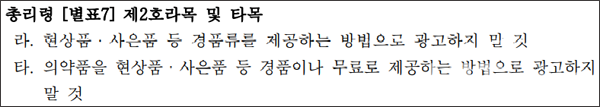 총리령 [별표7] 제2호라목 및 타목

라. 현상품 · 사은품 등 경품류를 제공하는 방법으로 광고하지 말 것

타. 의약품을 현상품 · 사은품 등 경품이나 무료로 제공하는 방법으로 광고하지 말 것